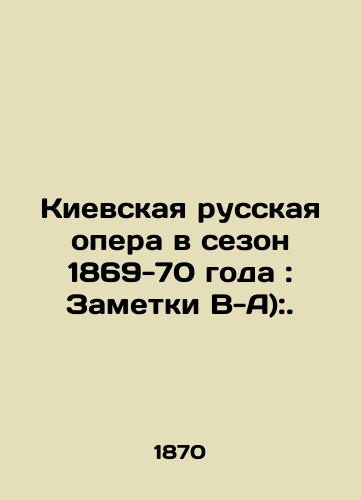 Киевская русская опера в сезон 1869-70 года : Заметки В-А):.

1870